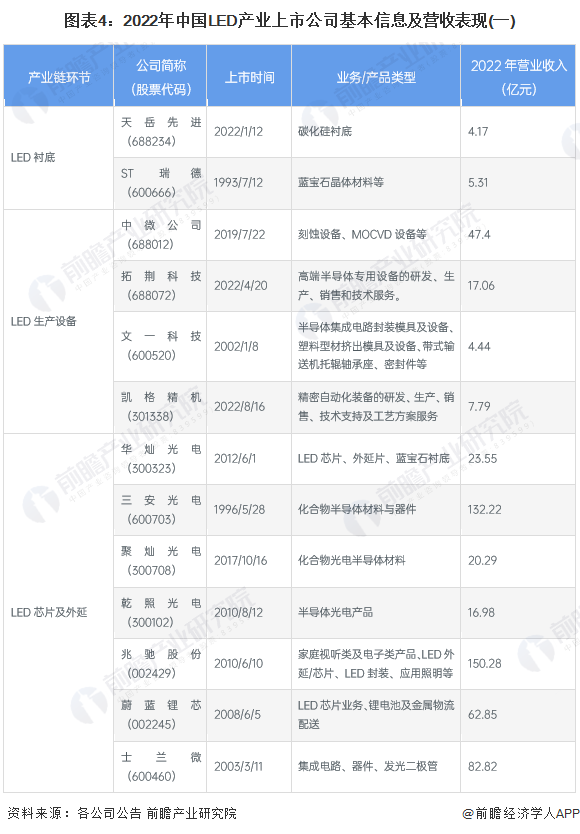 图表4：2022年中国LED产业上市公司基本信息及营收表现(一)

| 产业链环节 | 公司简称（股票代码） | 上市时间 | 业务/产品类型 | 2022年营业收入（亿元） |
|---|---|---|---|---|
| LED衬底 | 天岳先进（688234） | 2022/1/12 | 碳化硅衬底 | 4.17 |
|  | ST瑞德（600666） | 1993/7/12 | 蓝宝石晶体材料等 | 5.31 |
| LED生产设备 | 中微公司（688012） | 2019/7/22 | 刻蚀设备、MOCVD设备等 | 47.4 |
|  | 拓荆科技（688072） | 2022/4/20 | 高端半导体专用设备的研发、生产、销售和技术服务。 | 17.06 |
|  | 文一科技（600520） | 2002/1/8 | 半导体集成电路封装模具及设备、塑料型材挤出模具及设备、带式输送机托辊轴承座、密封件等 | 4.44 |
|  | 凯格精机（301338） | 2022/8/16 | 精密自动化装备的研发、生产、销售、技术支持及工艺方案服务 | 7.79 |
| LED芯片及外延 | 华灿光电（300323） | 2012/6/1 | LED芯片、外延片、蓝宝石衬底 | 23.55 |
|  | 三安光电（600703） | 1996/5/28 | 化合物半导体材料与器件 | 132.22 |
|  | 聚灿光电（300708） | 2017/10/16 | 化合物光电半导体材料 | 20.29 |
|  | 乾照光电（300102） | 2010/8/12 | 半导体光电产品 | 16.98 |
|  | 兆驰股份（002429） | 2010/6/10 | 家庭视听类及电子类产品、LED外延/芯片、LED封装、应用照明等 | 150.28 |
|  | 蔚蓝锂芯（002245） | 2008/6/5 | LED芯片业务、锂电池及金属物流配送 | 62.85 |
|  | 士兰微（600460） | 2003/3/11 | 集成电路、器件、发光二极管 | 82.82 |

资料来源：各公司公告 前瞻产业研究院

@前瞻经济学人APP

前瞻产业研究院